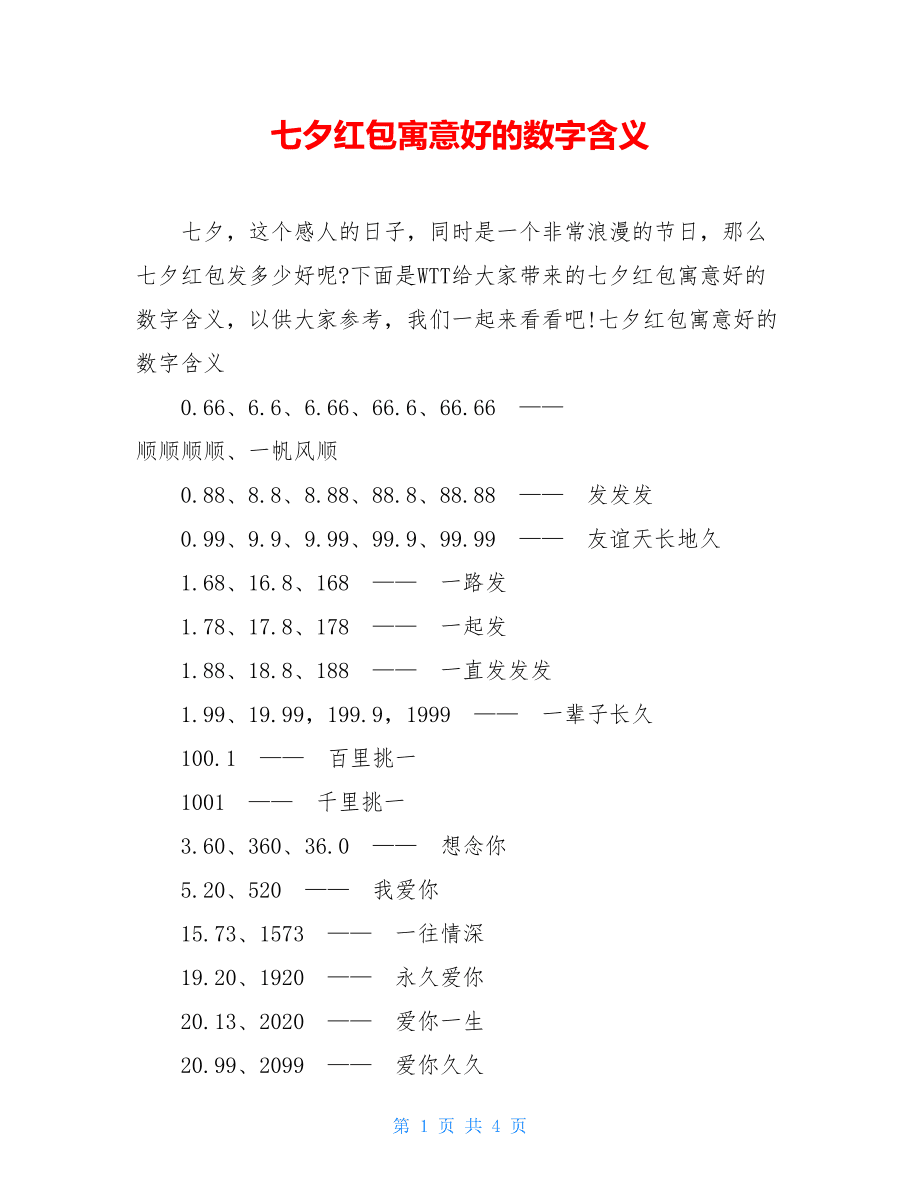 七夕红包寓意好的数字含义

七夕，这个感人的日子，同时是一个非常浪漫的节日，那么七夕红包发多少好呢?下面是WTT给大家带来的七夕红包寓意好的数字含义，以供大家参考，我们一起来看看吧!七夕红包寓意好的数字含义

0.66、6.6、6.66、66.6、66.66 —— 顺顺顺顺、一帆风顺

0.88、8.8、8.88、88.8、88.88 —— 发发发

0.99、9.9、9.99、99.9、99.99 —— 友谊天长地久

1.68、16.8、168 —— 一路发

1.78、17.8、178 —— 一起发

1.88、18.8、188 —— 一直发发发

1.99、19.99，199.9，1999 —— 一辈子长久

100.1 —— 百里挑一

1001 —— 千里挑一

3.60、360、36.0 —— 想念你

5.20、520 —— 我爱你

15.73、1573 —— 一往情深

19.20、1920 —— 永久爱你

20.13、2020 —— 爱你一生

20.99、2099 —— 爱你久久

第 1 页 共 4 页